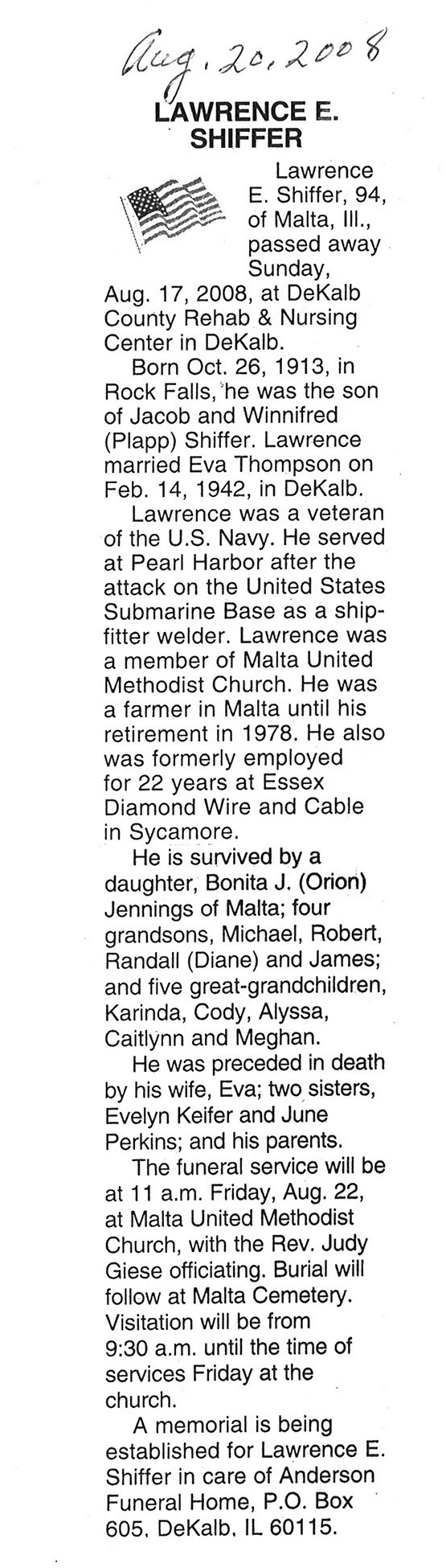 Aug. 20, 2008

LAWRENCE E. SHIFFER

Lawrence E. Shiffer, 94, of Malta, Ill., passed away Sunday, Aug. 17, 2008, at DeKalb County Rehab & Nursing Center in DeKalb.

Born Oct. 26, 1913, in Rock Falls, he was the son of Jacob and Winnifred (Plapp) Shiffer. Lawrence married Eva Thompson on Feb. 14, 1942, in DeKalb.

Lawrence was a veteran of the U.S. Navy. He served at Pearl Harbor after the attack on the United States Submarine Base as a shipfitter welder. Lawrence was a member of Malta United Methodist Church. He was a farmer in Malta until his retirement in 1978. He also was formerly employed for 22 years at Essex Diamond Wire and Cable in Sycamore.

He is survived by a daughter, Bonita J. (Orion) Jennings of Malta; four grandsons, Michael, Robert, Randall (Diane) and James; and five great-grandchildren, Karinda, Cody, Alyssa, Caitlynn and Meghan.

He was preceded in death by his wife, Eva; two sisters, Evelyn Keifer and June Perkins; and his parents.

The funeral service will be at 11 a.m. Friday, Aug. 22, at Malta United Methodist Church, with the Rev. Judy Giese officiating. Burial will follow at Malta Cemetery. Visitation will be from 9:30 a.m. until the time of services Friday at the church.

A memorial is being established for Lawrence E. Shiffer in care of Anderson Funeral Home, P.O. Box 605, DeKalb, IL 60115.